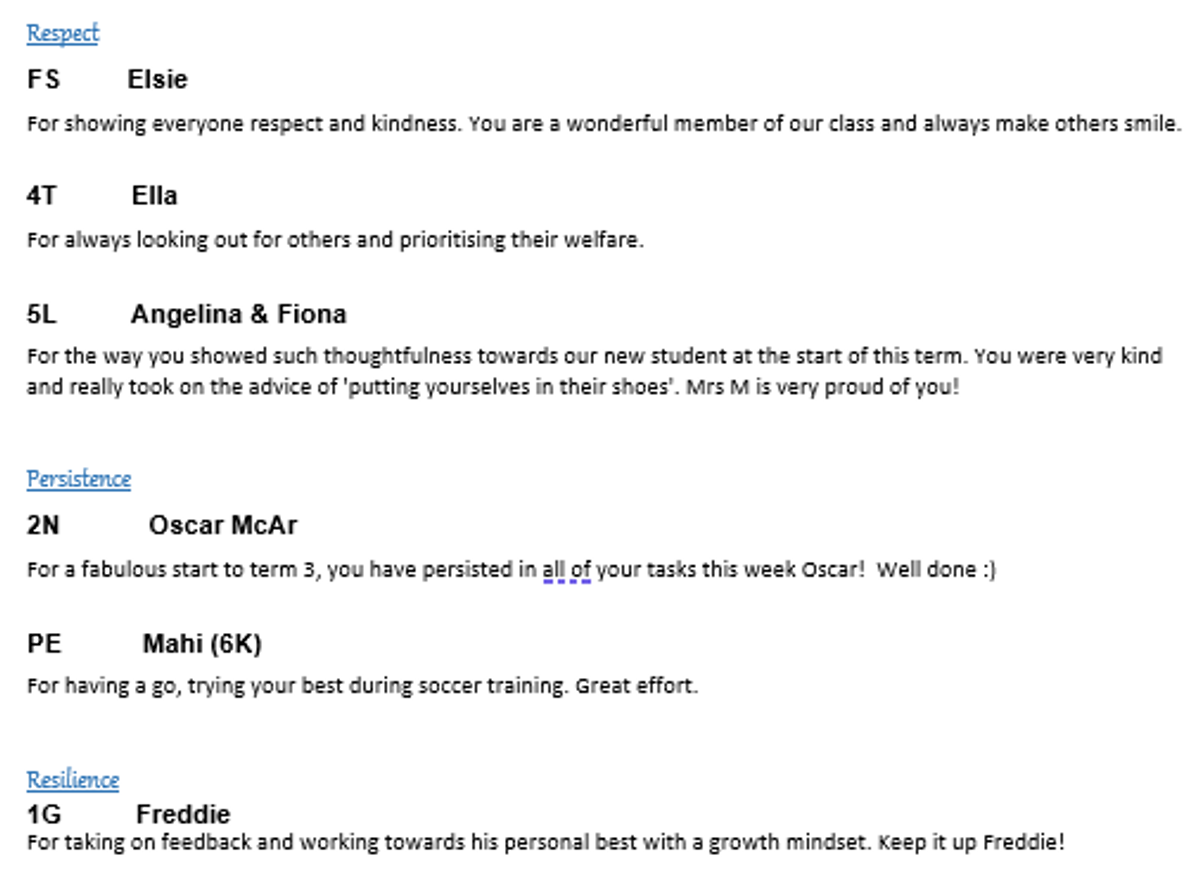 Respect

FS Elsie

For showing everyone respect and kindness. You are a wonderful member of our class and always make others smile.

4T Ella

For always looking out for others and prioritising their welfare.

5L Angelina & Fiona

For the way you showed such thoughtfulness towards our new student at the start of this term. You were very kind and really took on the advice of 'putting yourselves in their shoes'. Mrs M is very proud of you!

Persistence

2N Oscar McAr

For a fabulous start to term 3, you have persisted in all of your tasks this week Oscar! Well done :)

PE Mahi (6K)

For having a go, trying your best during soccer training. Great effort.

Resilience

1G Freddie

For taking on feedback and working towards his personal best with a growth mindset. Keep it up Freddie!